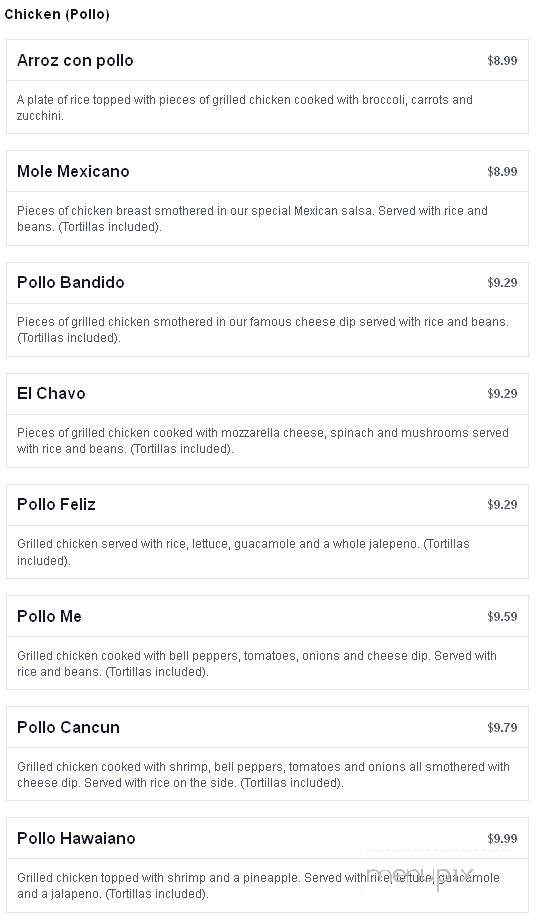 Chicken (Pollo)

Arroz con pollo $8.99

A plate of rice topped with pieces of grilled chicken cooked with broccoli, carrots and zucchini.

Mole Mexicano $8.99

Pieces of chicken breast smothered in our special Mexican salsa. Served with rice and beans. (Tortillas included).

Pollo Bandido $9.29

Pieces of grilled chicken smothered in our famous cheese dip served with rice and beans. (Tortillas included).

El Chavo $9.29

Pieces of grilled chicken cooked with mozzarella cheese, spinach and mushrooms served with rice and beans. (Tortillas included).

Pollo Feliz $9.29

Grilled chicken served with rice, lettuce, guacamole and a whole jalepeno. (Tortillas included).

Pollo Me $9.59

Grilled chicken cooked with bell peppers, tomatoes, onions and cheese dip. Served with rice and beans. (Tortillas included).

Pollo Cancun $9.79

Grilled chicken cooked with shrimp, bell peppers, tomatoes and onions all smothered with cheese dip. Served with rice on the side. (Tortillas included).

Pollo Hawaiano $9.99

Grilled chicken topped with shrimp and a pineapple. Served with rice, lettuce, guacamole and a jalapeno. (Tortillas included).

menupix